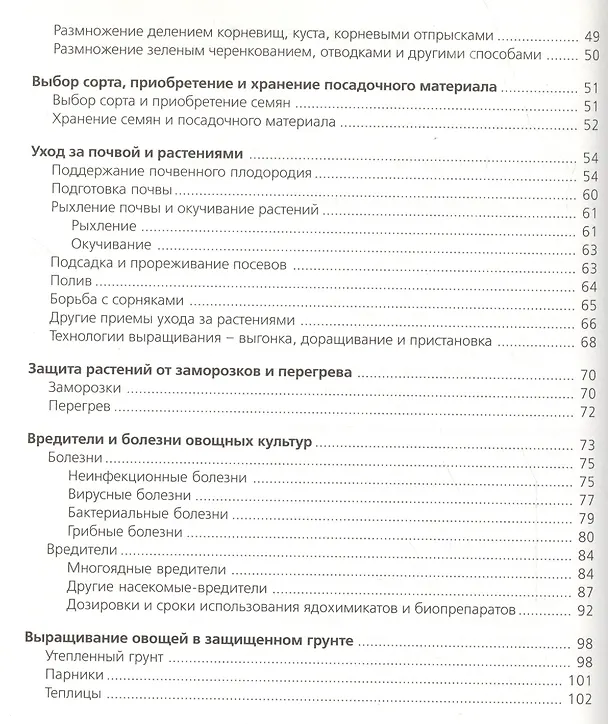 Размножение делением корневищ, куста, корневыми отпрысками 49
Размножение зеленым черенкованием, отводками и другими способами 50

Выбор сорта, приобретение и хранение посадочного материала 51
Выбор сорта и приобретение семян 51
Хранение семян и посадочного материала 52

Уход за почвой и растениями 54
Поддержание почвенного плодородия 54
Подготовка почвы 60
Рыхление почвы и окучивание растений 61
Рыхление 61
Окучивание 63
Подсадка и прореживание посевов 63
Полив 64
Борьба с сорняками 65
Другие приемы ухода за растениями 66
Технологии выращивания – выгонка, доращивание и пристановка 68

Защита растений от заморозков и перегрева 70
Заморозки 70
Перегрев 72

Вредители и болезни овощных культур 73
Болезни 75
Неинфекционные болезни 75
Вирусные болезни 77
Бактериальные болезни 79
Грибные болезни 80
Вредители 84
Многоядные вредители 84
Другие насекомые-вредители 87
Дозировки и сроки использования ядохимикатов и биопрепаратов 92

Выращивание овощей в защищенном грунте 98
Утепленный грунт 98
Парники 101
Теплицы 102